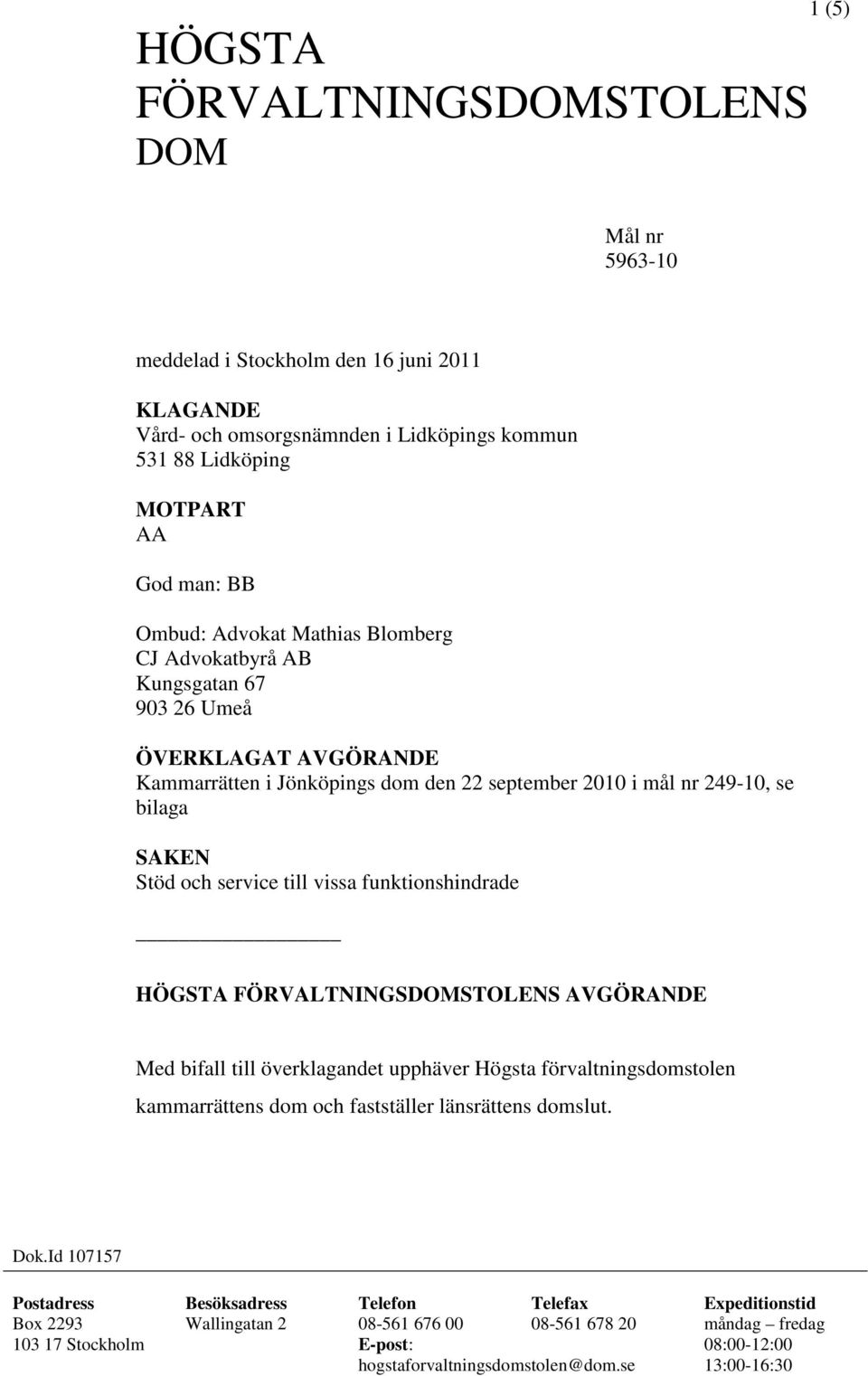 1 (5)

HÖGSTA FÖRVALTNINGSDOMSTOLENS DOM

Mål nr
5963-10

meddelad i Stockholm den 16 juni 2011

KLAGANDE
Vård- och omsorgsnämnden i Lidköpings kommun
531 88 Lidköping

MOTPART
AA

God man: BB

Ombud: Advokat Mathias Blomberg
CJ Advokatbyrå AB
Kungsgatan 67
903 26 Umeå

ÖVERKLAGAT AVGÖRANDE
Kammarrätten i Jönköpings dom den 22 september 2010 i mål nr 249-10, se bilaga

SAKEN
Stöd och service till vissa funktionshindrade

HÖGSTA FÖRVALTNINGSDOMSTOLENS AVGÖRANDE

Med bifall till överklagandet upphäver Högsta förvaltningsdomstolen kammarrättens dom och fastställer länsrättens domslut.

Dok.Id 107157

| Postadress | Besöksadress | Telefon | Telefax | Expeditionstid |
|---|---|---|---|---|
| Box 2293 | Wallingatan 2 | 08-561 676 00 | 08-561 678 20 | måndag – fredag |
| 103 17 Stockholm | | E-post: | | 08:00-12:00 |
| | | hogstaforvaltningsdomstolen@dom.se | | 13:00-16:30 |